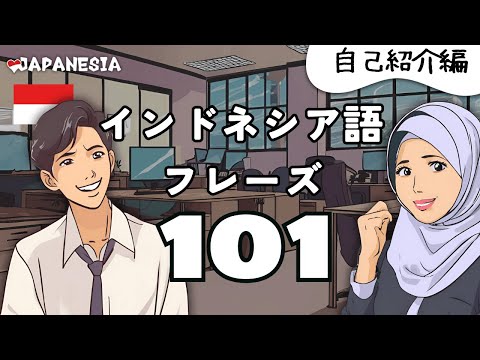 JAPANESIA

自己紹介編

インドネシア語
フレーズ
101